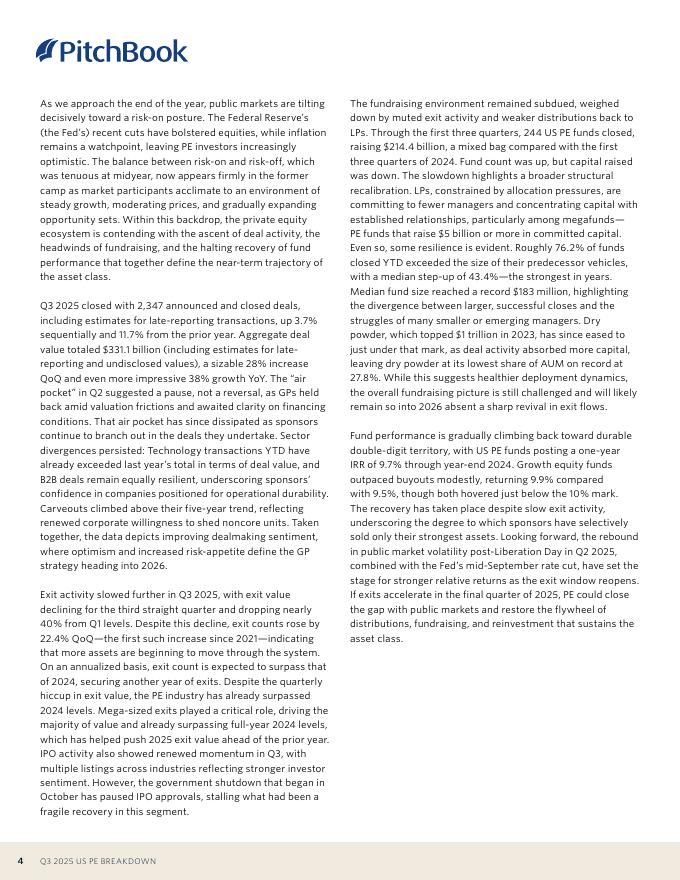 PitchBook

As we approach the end of the year, public markets are tilting decisively toward a risk-on posture. The Federal Reserve's (the Fed's) recent cuts have bolstered equities, while inflation remains a watchpoint, leaving PE investors increasingly optimistic. The balance between risk-on and risk-off, which was tenuous at midyear, now appears firmly in the former camp as market participants acclimate to an environment of steady growth, moderating prices, and gradually expanding opportunity sets. Within this backdrop, the private equity ecosystem is contending with the ascent of deal activity, the headwinds of fundraising, and the halting recovery of fund performance that together define the near-term trajectory of the asset class.

Q3 2025 closed with 2,347 announced and closed deals, including estimates for late-reporting transactions, up 3.7% sequentially and 11.7% from the prior year. Aggregate deal value totaled $331.1 billion (including estimates for late-reporting and undisclosed values), a sizable 28% increase QoQ and even more impressive 38% growth YoY. The "air pocket" in Q2 suggested a pause, not a reversal, as GPs held back amid valuation frictions and awaited clarity on financing conditions. That air pocket has since dissipated as sponsors continue to branch out in the deals they undertake. Sector divergences persisted: Technology transactions YTD have already exceeded last year's total in terms of deal value, and B2B deals remain equally resilient, underscoring sponsors' confidence in companies positioned for operational durability. Carveouts climbed above their five-year trend, reflecting renewed corporate willingness to shed noncore units. Taken together, the data depicts improving dealmaking sentiment, where optimism and increased risk-appetite define the GP strategy heading into 2026.

Exit activity slowed further in Q3 2025, with exit value declining for the third straight quarter and dropping nearly 40% from Q1 levels. Despite this decline, exit counts rose by 22.4% QoQ—the first such increase since 2021—indicating that more assets are beginning to move through the system. On an annualized basis, exit count is expected to surpass that of 2024, securing another year of exits. Despite the quarterly hiccup in exit value, the PE industry has already surpassed 2024 levels. Mega-sized exits played a critical role, driving the majority of value and already surpassing full-year 2024 levels, which has helped push 2025 exit value ahead of the prior year. IPO activity also showed renewed momentum in Q3, with multiple listings across industries reflecting stronger investor sentiment. However, the government shutdown that began in October has paused IPO approvals, stalling what had been a fragile recovery in this segment.

The fundraising environment remained subdued, weighed down by muted exit activity and weaker distributions back to LPs. Through the first three quarters, 244 US PE funds closed, raising $214.4 billion, a mixed bag compared with the first three quarters of 2024. Fund count was up, but capital raised was down. The slowdown highlights a broader structural recalibration. LPs, constrained by allocation pressures, are committing to fewer managers and concentrating capital with established relationships, particularly among megafunds—PE funds that raise $5 billion or more in committed capital. Even so, some resilience is evident. Roughly 76.2% of funds closed YTD exceeded the size of their predecessor vehicles, with a median step-up of 43.4%—the strongest in years. Median fund size reached a record $183 million, highlighting the divergence between larger, successful closes and the struggles of many smaller or emerging managers. Dry powder, which topped $1 trillion in 2023, has since eased to just under that mark, as deal activity absorbed more capital, leaving dry powder at its lowest share of AUM on record at 27.8%. While this suggests healthier deployment dynamics, the overall fundraising picture is still challenged and will likely remain so into 2026 absent a sharp revival in exit flows.

Fund performance is gradually climbing back toward durable double-digit territory, with US PE funds posting a one-year IRR of 9.7% through year-end 2024. Growth equity funds outpaced buyouts modestly, returning 9.9% compared with 9.5%, though both hovered just below the 10% mark. The recovery has taken place despite slow exit activity, underscoring the degree to which sponsors have selectively sold only their strongest assets. Looking forward, the rebound in public market volatility post-Liberation Day in Q2 2025, combined with the Fed's mid-September rate cut, have set the stage for stronger relative returns as the exit window reopens. If exits accelerate in the final quarter of 2025, PE could close the gap with public markets and restore the flywheel of distributions, fundraising, and reinvestment that sustains the asset class.

4 Q3 2025 US PE BREAKDOWN